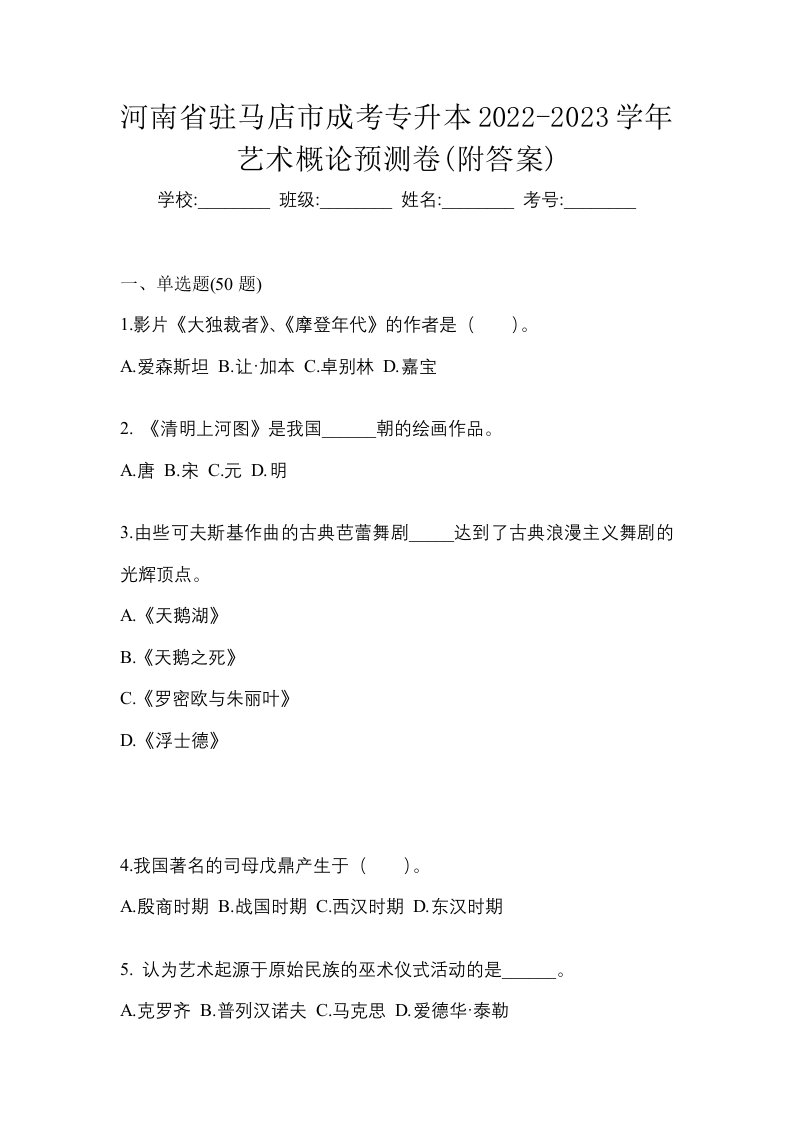 河南省驻马店市成考专升本2022-2023学年艺术概论预测卷(附答案)

学校:________ 班级:________ 姓名:________ 考号:________

一、单选题(50 题)

1.影片《大独裁者》、《摩登年代》的作者是（　　）。

A.爱森斯坦 B.让·加本 C.卓别林 D.嘉宝

2. 《清明上河图》是我国______朝的绘画作品。

A.唐 B.宋 C.元 D.明

3.由些可夫斯基作曲的古典芭蕾舞剧_____达到了古典浪漫主义舞剧的光辉顶点。

A.《天鹅湖》

B.《天鹅之死》

C.《罗密欧与朱丽叶》

D.《浮士德》

4.我国著名的司母戊鼎产生于（　　）。

A.殷商时期 B.战国时期 C.西汉时期 D.东汉时期

5. 认为艺术起源于原始民族的巫术仪式活动的是______。

A.克罗齐 B.普列汉诺夫 C.马克思 D.爱德华·泰勒